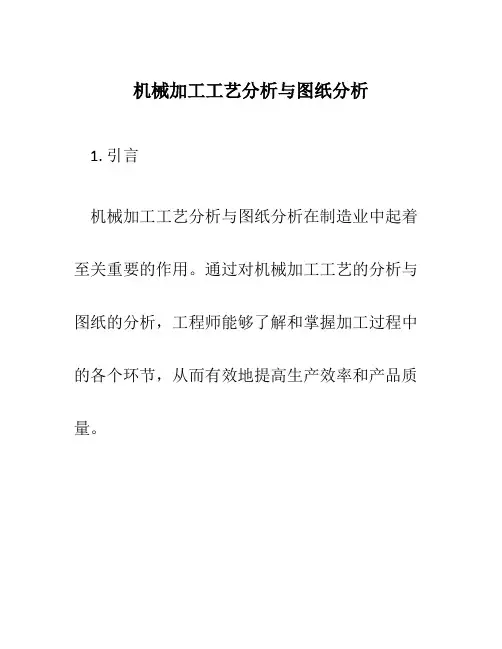 机械加工工艺分析与图纸分析

1. 引言

机械加工工艺分析与图纸分析在制造业中起着至关重要的作用。通过对机械加工工艺的分析与图纸的分析，工程师能够了解和掌握加工过程中的各个环节，从而有效地提高生产效率和产品质量。